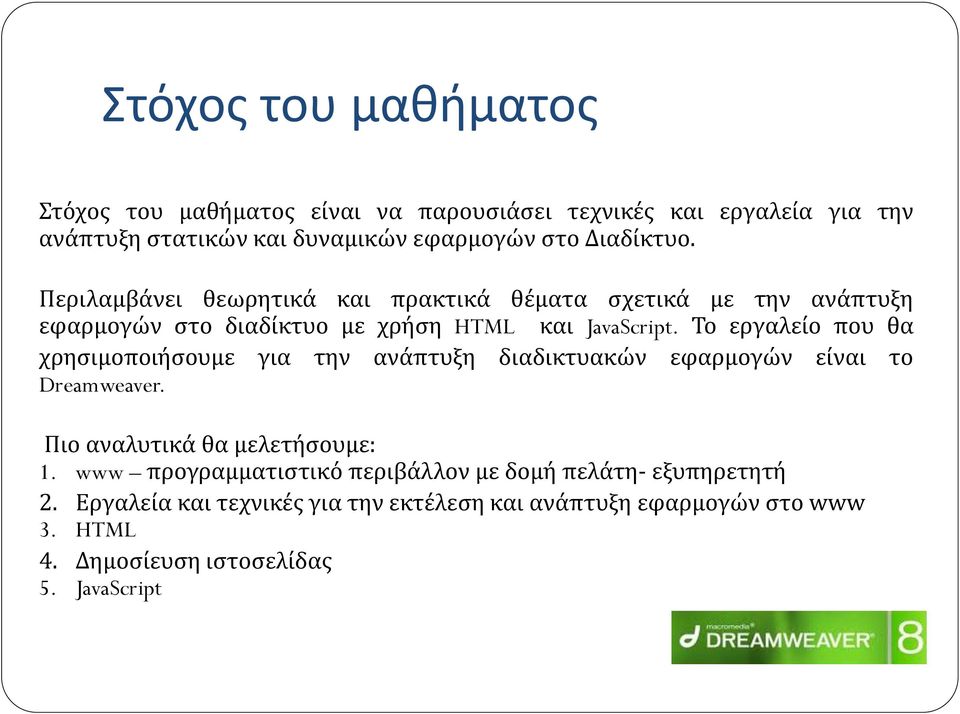 Στόχος του μαθήματος

Στόχος του μαθήματος είναι να παρουσιάσει τεχνικές και εργαλεία για την ανάπτυξη στατικών και δυναμικών εφαρμογών στο Διαδίκτυο.

Περιλαμβάνει θεωρητικά και πρακτικά θέματα σχετικά με την ανάπτυξη εφαρμογών στο διαδίκτυο με χρήση HTML και JavaScript. Το εργαλείο που θα χρησιμοποιήσουμε για την ανάπτυξη διαδικτυακών εφαρμογών είναι το Dreamweaver.

Πιο αναλυτικά θα μελετήσουμε:
1. www – προγραμματιστικό περιβάλλον με δομή πελάτη- εξυπηρετητή
2. Εργαλεία και τεχνικές για την εκτέλεση και ανάπτυξη εφαρμογών στο www
3. HTML
4. Δημοσίευση ιστοσελίδας
5. JavaScript

macromedia DREAMWEAVER 8